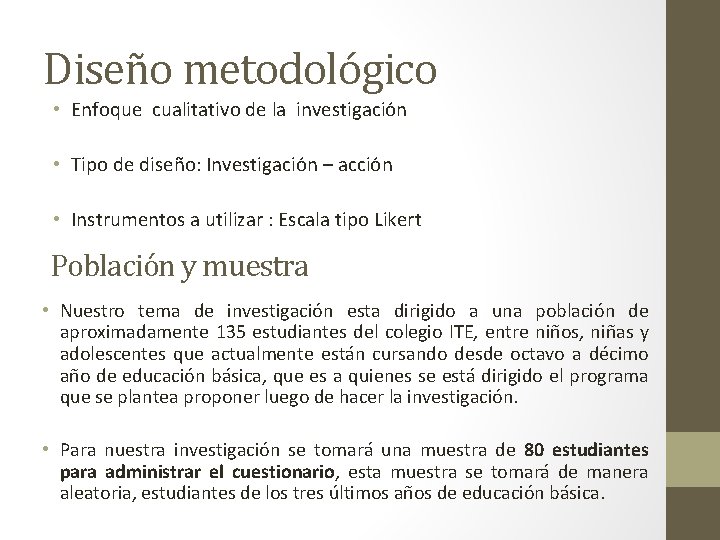 Diseño metodológico

• Enfoque cualitativo de la investigación

• Tipo de diseño: Investigación – acción

• Instrumentos a utilizar : Escala tipo Likert

Población y muestra

• Nuestro tema de investigación esta dirigido a una población de aproximadamente 135 estudiantes del colegio ITE, entre niños, niñas y adolescentes que actualmente están cursando desde octavo a décimo año de educación básica, que es a quienes se está dirigido el programa que se plantea proponer luego de hacer la investigación.

• Para nuestra investigación se tomará una muestra de 80 estudiantes para administrar el cuestionario, esta muestra se tomará de manera aleatoria, estudiantes de los tres últimos años de educación básica.